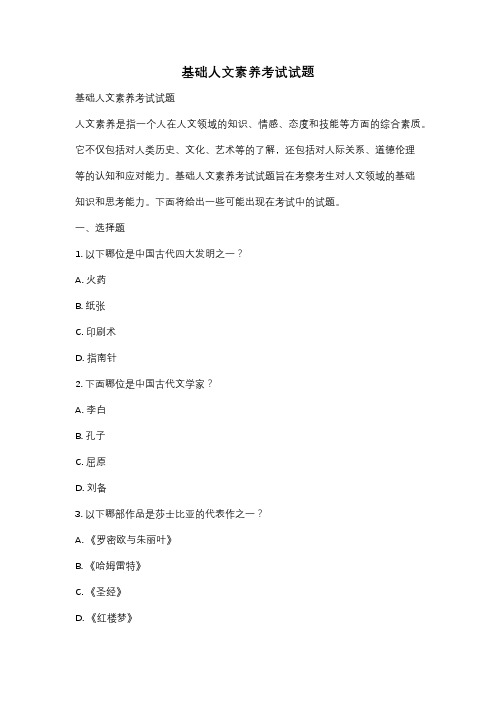 基础人文素养考试试题

基础人文素养考试试题

人文素养是指一个人在人文领域的知识、情感、态度和技能等方面的综合素质。它不仅包括对人类历史、文化、艺术等的了解，还包括对人际关系、道德伦理等的认知和应对能力。基础人文素养考试试题旨在考察考生对人文领域的基础知识和思考能力。下面将给出一些可能出现在考试中的试题。

一、选择题

1. 以下哪位是中国古代四大发明之一？

A. 火药

B. 纸张

C. 印刷术

D. 指南针

2. 下面哪位是中国古代文学家？

A. 李白

B. 孔子

C. 屈原

D. 刘备

3. 以下哪部作品是莎士比亚的代表作之一？

A. 《罗密欧与朱丽叶》

B. 《哈姆雷特》

C. 《圣经》

D. 《红楼梦》